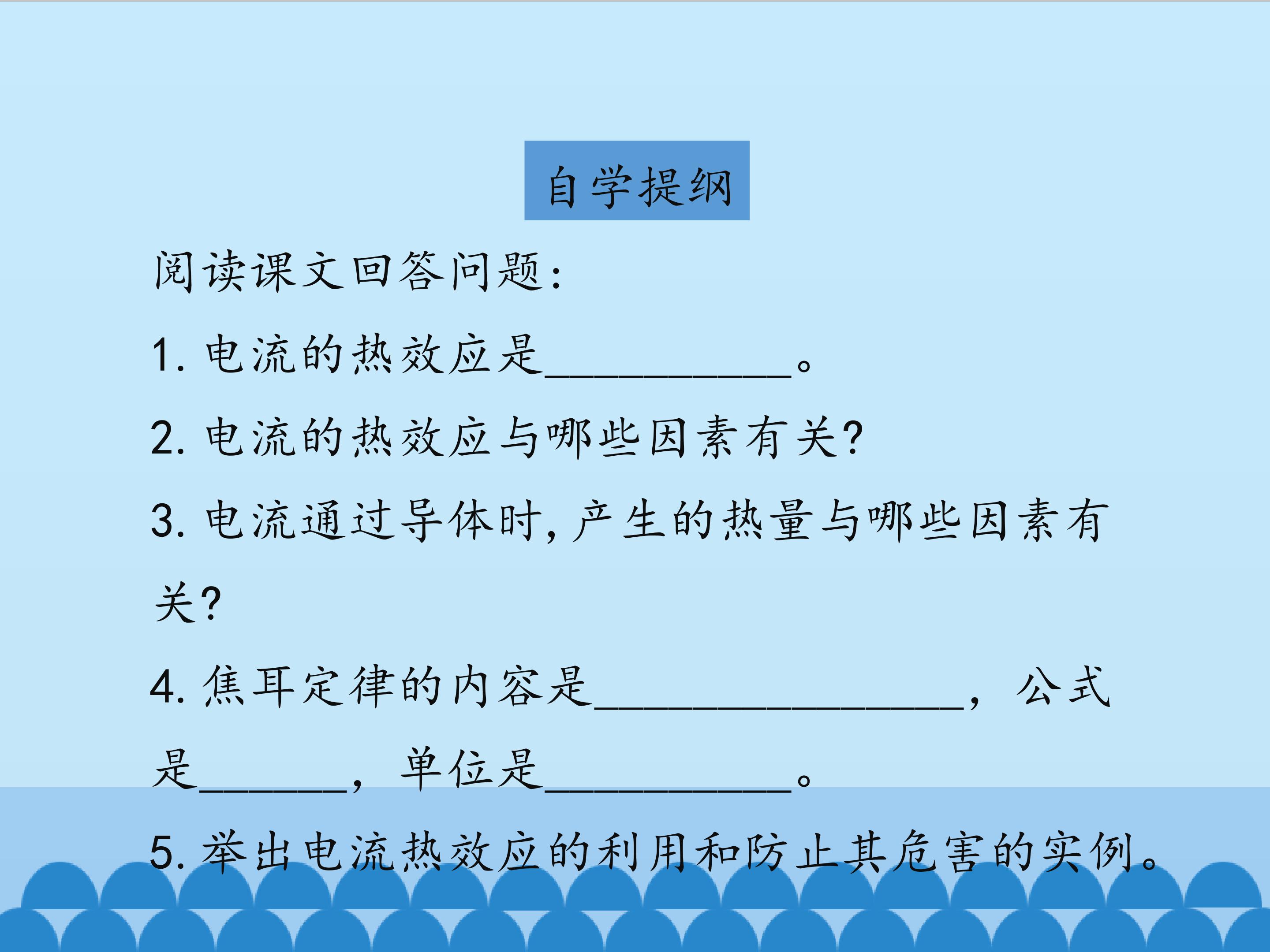 自学提纲

阅读课文回答问题:

1.电流的热效应是____。

2.电流的热效应与哪些因素有关?

3.电流通过导体时,产生的热量与哪些因素有关?

4.焦耳定律的内容是____,公式是____,单位是____。

5.举出电流热效应的利用和防止其危害的实例。